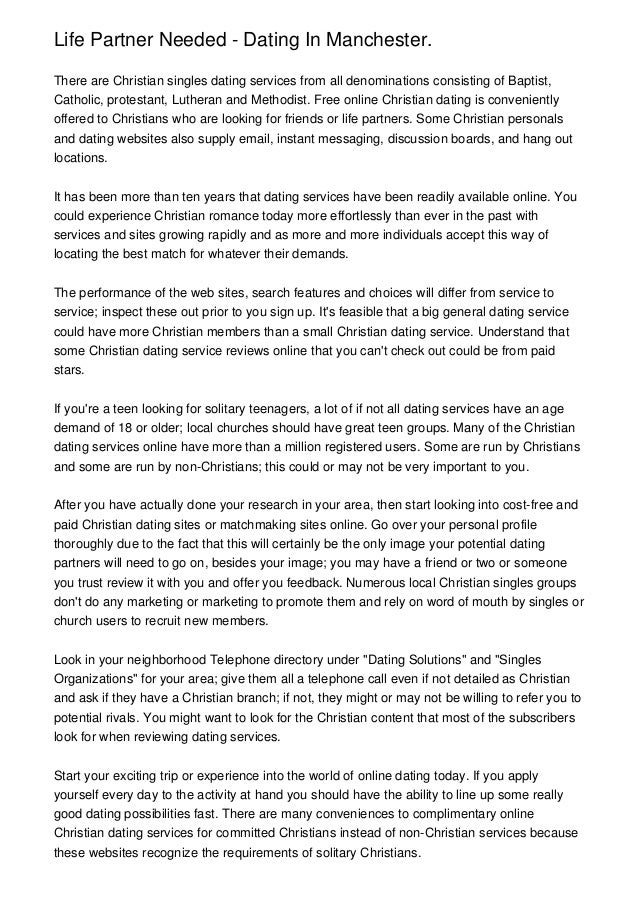 Life Partner Needed - Dating In Manchester.

There are Christian singles dating services from all denominations consisting of Baptist, Catholic, protestant, Lutheran and Methodist. Free online Christian dating is conveniently offered to Christians who are looking for friends or life partners. Some Christian personals and dating websites also supply email, instant messaging, discussion boards, and hang out locations.

It has been more than ten years that dating services have been readily available online. You could experience Christian romance today more effortlessly than ever in the past with services and sites growing rapidly and as more and more individuals accept this way of locating the best match for whatever their demands.

The performance of the web sites, search features and choices will differ from service to service; inspect these out prior to you sign up. It's feasible that a big general dating service could have more Christian members than a small Christian dating service. Understand that some Christian dating service reviews online that you can't check out could be from paid stars.

If you're a teen looking for solitary teenagers, a lot of if not all dating services have an age demand of 18 or older; local churches should have great teen groups. Many of the Christian dating services online have more than a million registered users. Some are run by Christians and some are run by non-Christians; this could or may not be very important to you.

After you have actually done your research in your area, then start looking into cost-free and paid Christian dating sites or matchmaking sites online. Go over your personal profile thoroughly due to the fact that this will certainly be the only image your potential dating partners will need to go on, besides your image; you may have a friend or two or someone you trust review it with you and offer you feedback. Numerous local Christian singles groups don't do any marketing or marketing to promote them and rely on word of mouth by singles or church users to recruit new members.

Look in your neighborhood Telephone directory under "Dating Solutions" and "Singles Organizations" for your area; give them all a telephone call even if not detailed as Christian and ask if they have a Christian branch; if not, they might or may not be willing to refer you to potential rivals. You might want to look for the Christian content that most of the subscribers look for when reviewing dating services.

Start your exciting trip or experience into the world of online dating today. If you apply yourself every day to the activity at hand you should have the ability to line up some really good dating possibilities fast. There are many conveniences to complimentary online Christian dating services for committed Christians instead of non-Christian services because these websites recognize the requirements of solitary Christians.